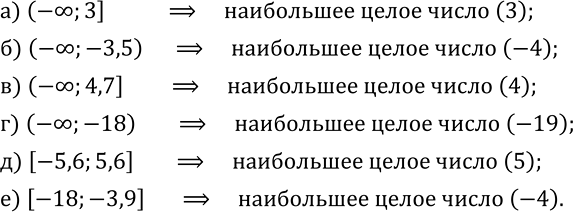 а) $(-\infty; 3]$ $\Rightarrow$ наибольшее целое число $(3)$;

б) $(-\infty; -3,5)$ $\Rightarrow$ наибольшее целое число $(-4)$;

в) $(-\infty; 4,7]$ $\Rightarrow$ наибольшее целое число $(4)$;

г) $(-\infty; -18)$ $\Rightarrow$ наибольшее целое число $(-19)$;

д) $[-5,6; 5,6]$ $\Rightarrow$ наибольшее целое число $(5)$;

е) $[-18; -3,9]$ $\Rightarrow$ наибольшее целое число $(-4)$.